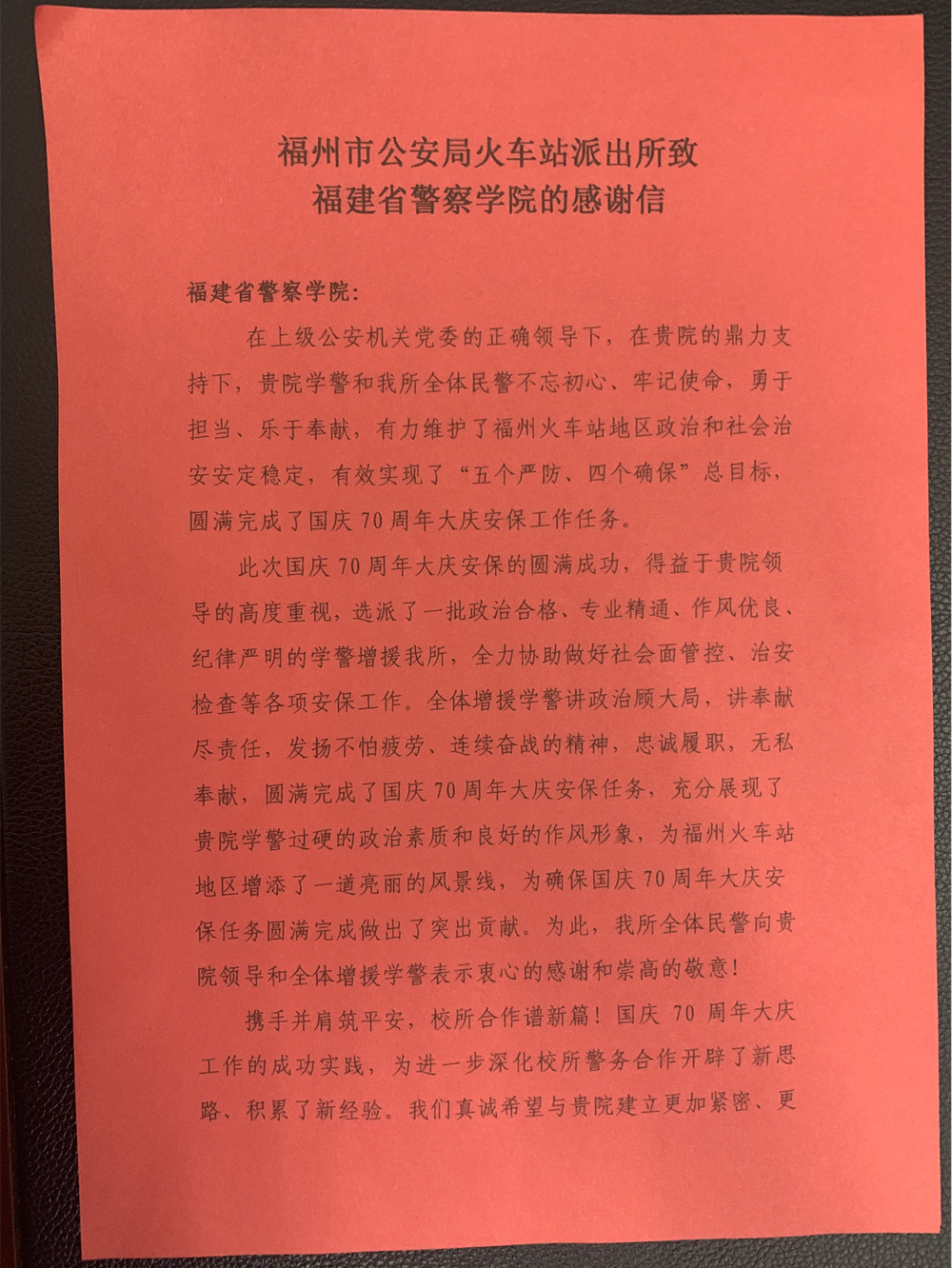 福州市公安局火车站派出所致
福建省警察学院的感谢信

福建省警察学院:

在上级公安机关党委的正确领导下，在贵院的鼎力支持下，贵院学警和我所全体民警不忘初心、牢记使命，勇于担当、乐于奉献，有力维护了福州火车站地区政治和社会治安安定稳定，有效实现了“五个严防、四个确保”总目标，圆满完成了国庆70周年大庆安保工作任务。

此次国庆70周年大庆安保的圆满成功，得益于贵院领导的高度重视，选派了一批政治合格、专业精通、作风优良、纪律严明的学警增援我所，全力协助做好社会面管控、治安检查等各项安保工作。全体增援学警讲政治顾大局，讲奉献尽责任，发扬不怕疲劳、连续奋战的精神，忠诚履职，无私奉献，圆满完成了国庆70周年大庆安保任务，充分展现了贵院学警过硬的政治素质和良好的作风形象，为福州火车站地区增添了一道亮丽的风景线，为确保国庆70周年大庆安保任务圆满完成做出了突出贡献。为此，我所全体民警向贵院领导和全体增援学警表示衷心的感谢和崇高的敬意!

携手并肩筑平安，校所合作谱新篇！国庆70周年大庆工作的成功实践，为进一步深化校所警务合作开辟了新思路、积累了新经验。我们真诚希望与贵院建立更加紧密、更